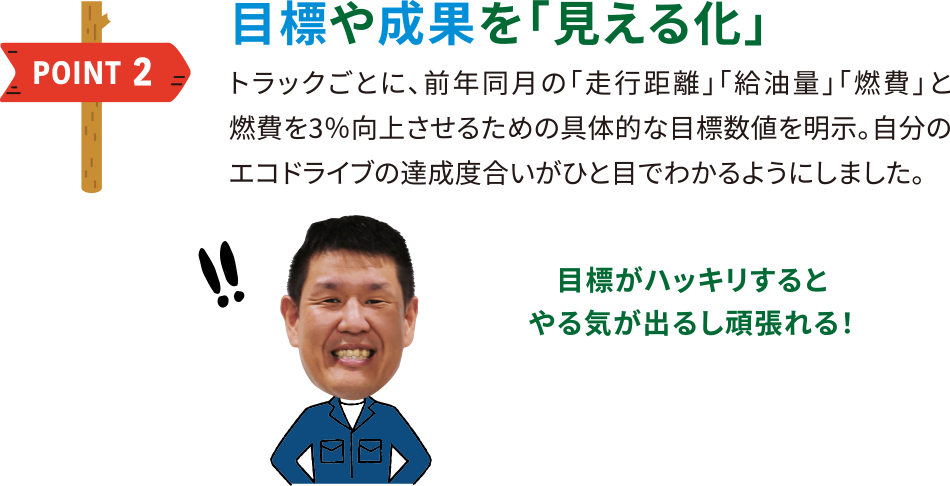 POINT 2

目標や成果を「見える化」

トラックごとに、前年同月の「走行距離」「給油量」「燃費」と燃費を3%向上させるための具体的な目標数値を明示。自分のエコドライブの達成度合いがひと目でわかるようにしました。

!!

目標がハッキリすると
やる気が出るし頑張れる!